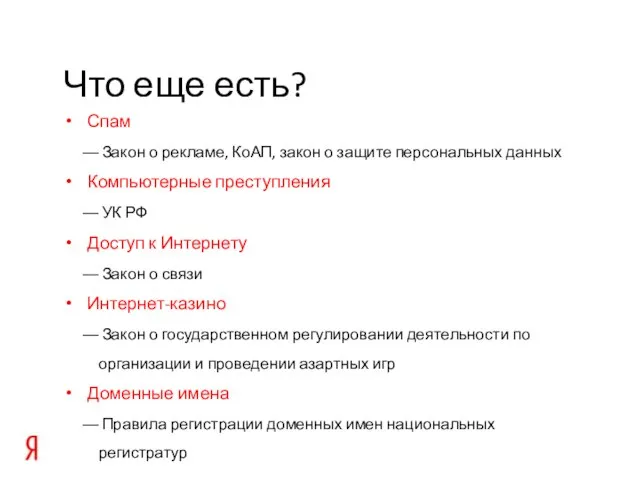 Что еще есть?

• Спам

— Закон о рекламе, КоАП, закон о защите персональных данных

• Компьютерные преступления

— УК РФ

• Доступ к Интернету

— Закон о связи

• Интернет-казино

— Закон о государственном регулировании деятельности по организации и проведении азартных игр

• Доменные имена

— Правила регистрации доменных имен национальных регистратур

Я